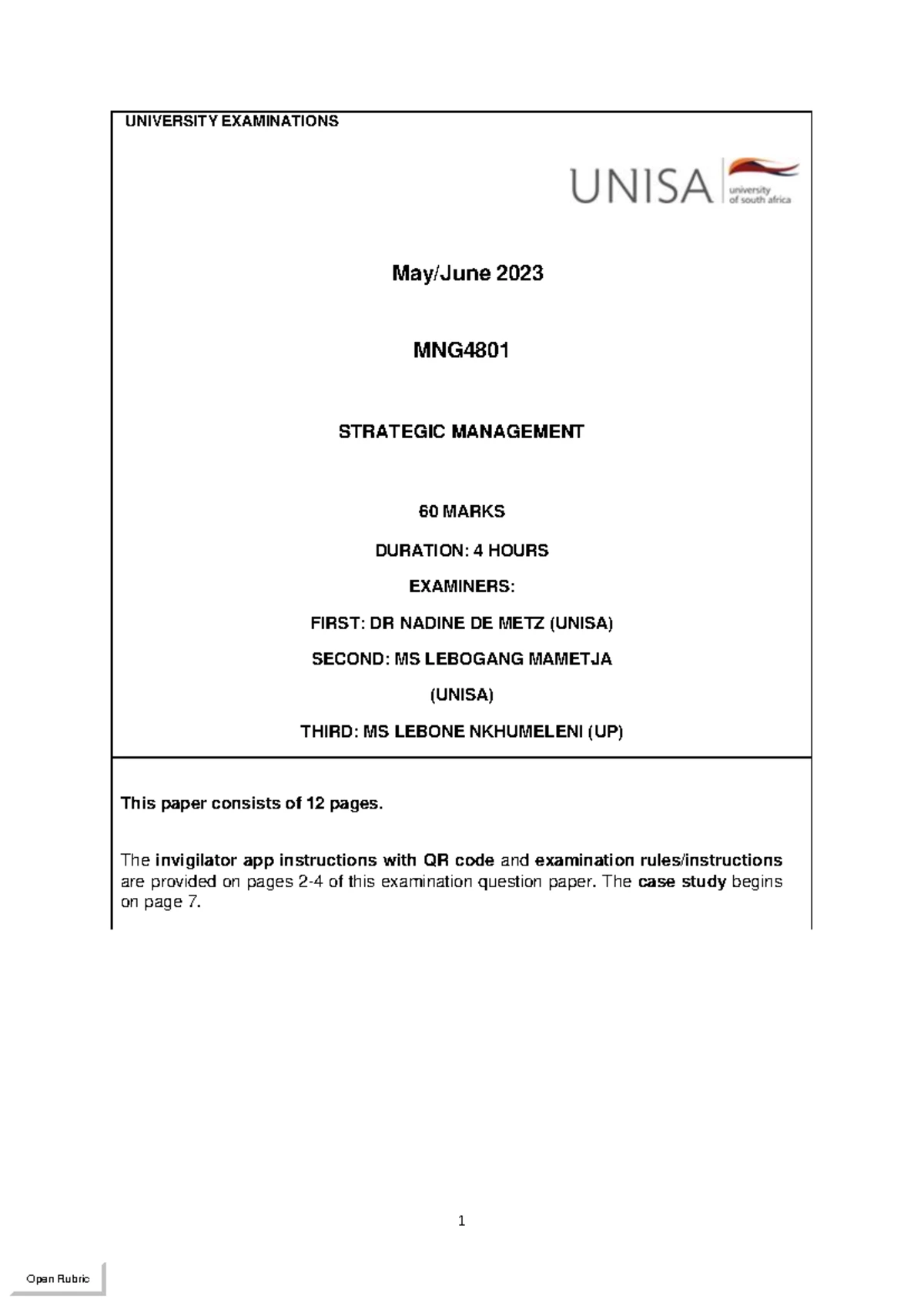 UNIVERSITY EXAMINATIONS

UNISA university of south africa

May/June 2023

MNG4801

STRATEGIC MANAGEMENT

60 MARKS

DURATION: 4 HOURS

EXAMINERS:

FIRST: DR NADINE DE METZ (UNISA)

SECOND: MS LEBOGANG MAMETJA

(UNISA)

THIRD: MS LEBONE NKHUMELENI (UP)

This paper consists of 12 pages.

The invigilator app instructions with QR code and examination rules/instructions are provided on pages 2-4 of this examination question paper. The case study begins on page 7.

1

Open Rubric